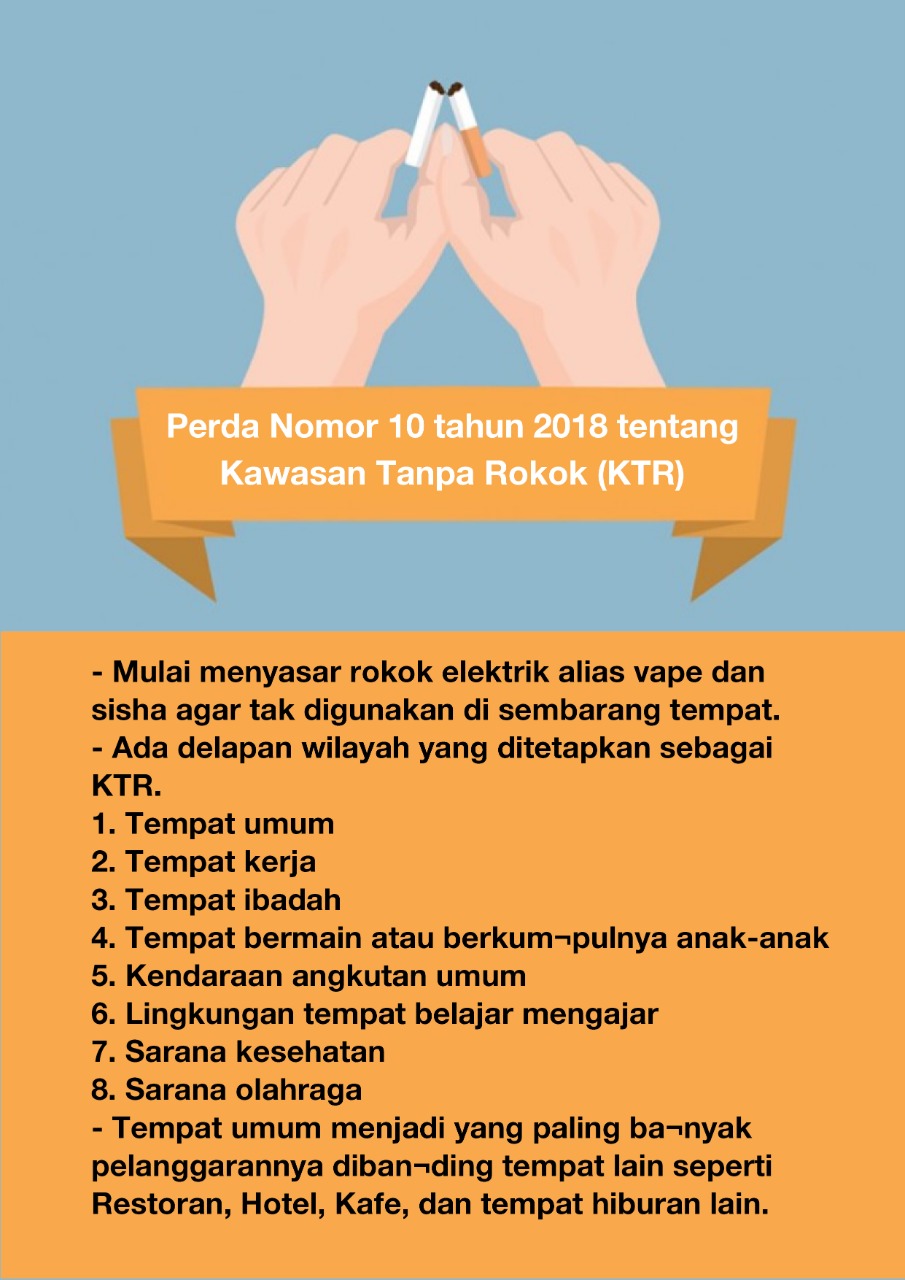 Perda Nomor 10 tahun 2018 tentang Kawasan Tanpa Rokok (KTR)

- Mulai menyasar rokok elektrik alias vape dan sisha agar tak digunakan di sembarang tempat.
- Ada delapan wilayah yang ditetapkan sebagai KTR.
1. Tempat umum
2. Tempat kerja
3. Tempat ibadah
4. Tempat bermain atau berkum¬pulnya anak-anak
5. Kendaraan angkutan umum
6. Lingkungan tempat belajar mengajar
7. Sarana kesehatan
8. Sarana olahraga
- Tempat umum menjadi yang paling ba¬nyak pelanggarannya diban¬ding tempat lain seperti Restoran, Hotel, Kafe, dan tempat hiburan lain.